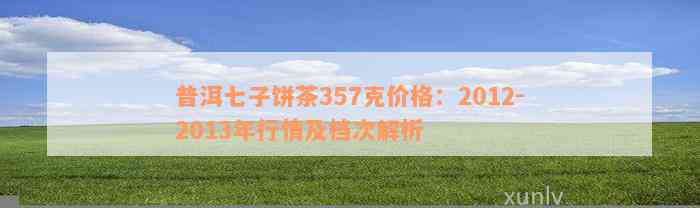 普洱七子饼茶357克价格：2012-2013年行情及档次解析

xunlv